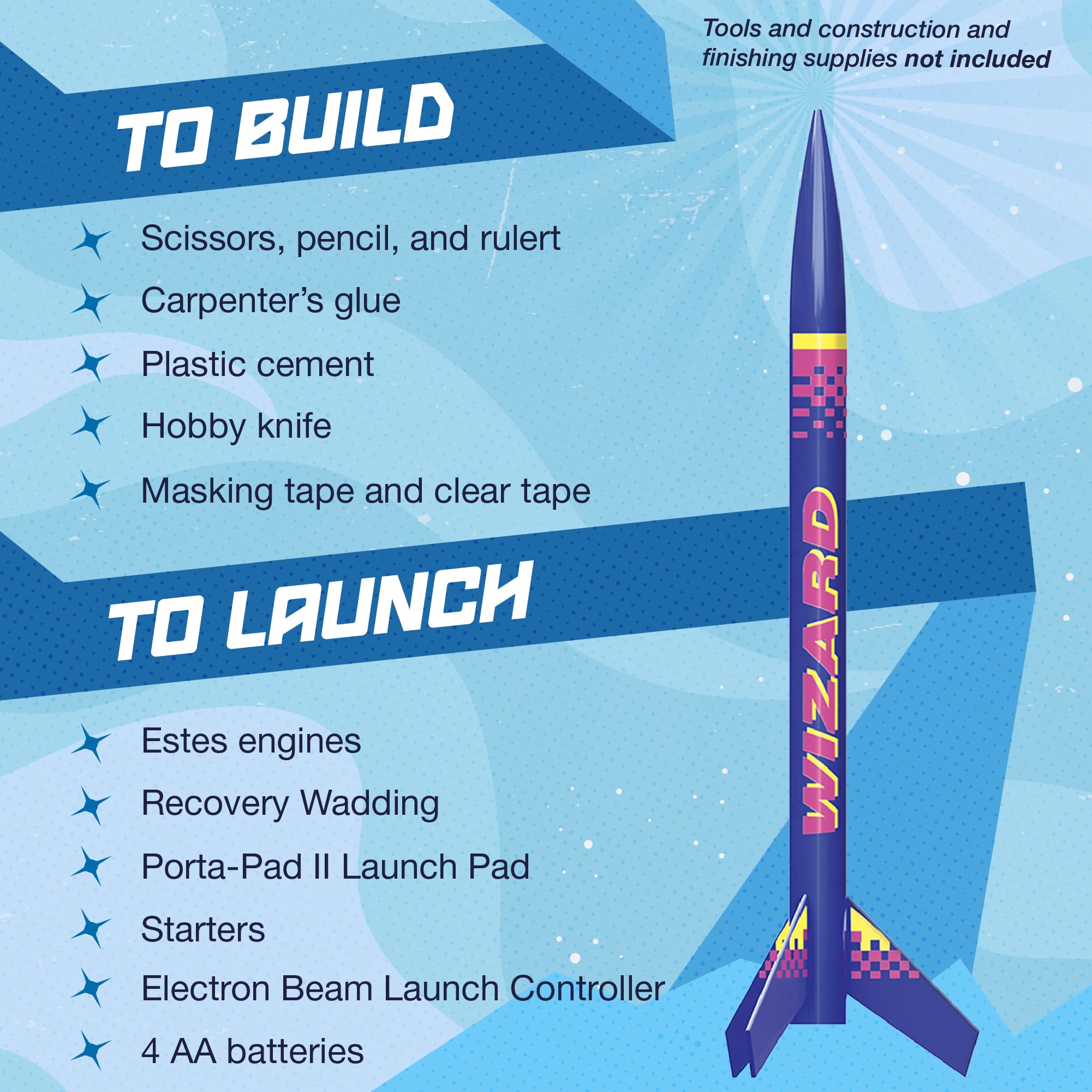 Tools and construction and finishing supplies not included

TO BUILD

Scissors, pencil, and rulert

Carpenter's glue

Plastic cement

Hobby knife

Masking tape and clear tape

TO LAUNCH

Estes engines

Recovery Wadding

Porta-Pad II Launch Pad

Starters

Electron Beam Launch Controller

4 AA batteries

WIZARD